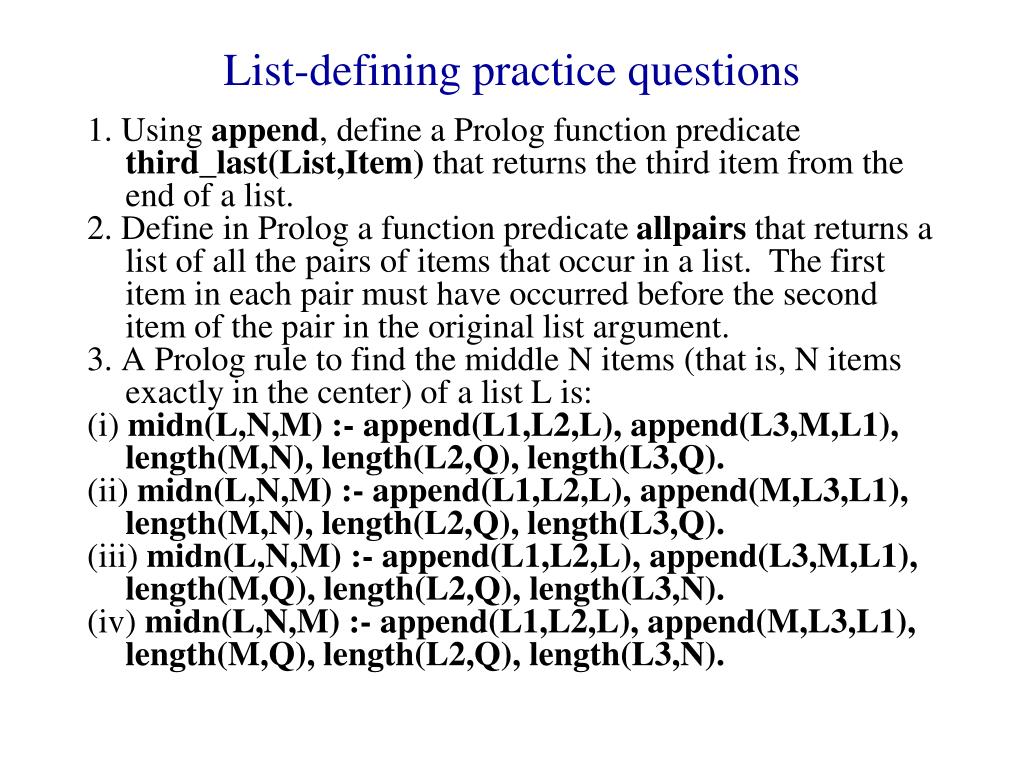 List-defining practice questions

1. Using append, define a Prolog function predicate third_last(List,Item) that returns the third item from the end of a list.

2. Define in Prolog a function predicate allpairs that returns a list of all the pairs of items that occur in a list. The first item in each pair must have occurred before the second item of the pair in the original list argument.

3. A Prolog rule to find the middle N items (that is, N items exactly in the center) of a list L is:

(i) midn(L,N,M) :- append(L1,L2,L), append(L3,M,L1), length(M,N), length(L2,Q), length(L3,Q).

(ii) midn(L,N,M) :- append(L1,L2,L), append(M,L3,L1), length(M,N), length(L2,Q), length(L3,Q).

(iii) midn(L,N,M) :- append(L1,L2,L), append(L3,M,L1), length(M,Q), length(L2,Q), length(L3,N).

(iv) midn(L,N,M) :- append(L1,L2,L), append(M,L3,L1), length(M,Q), length(L2,Q), length(L3,N).